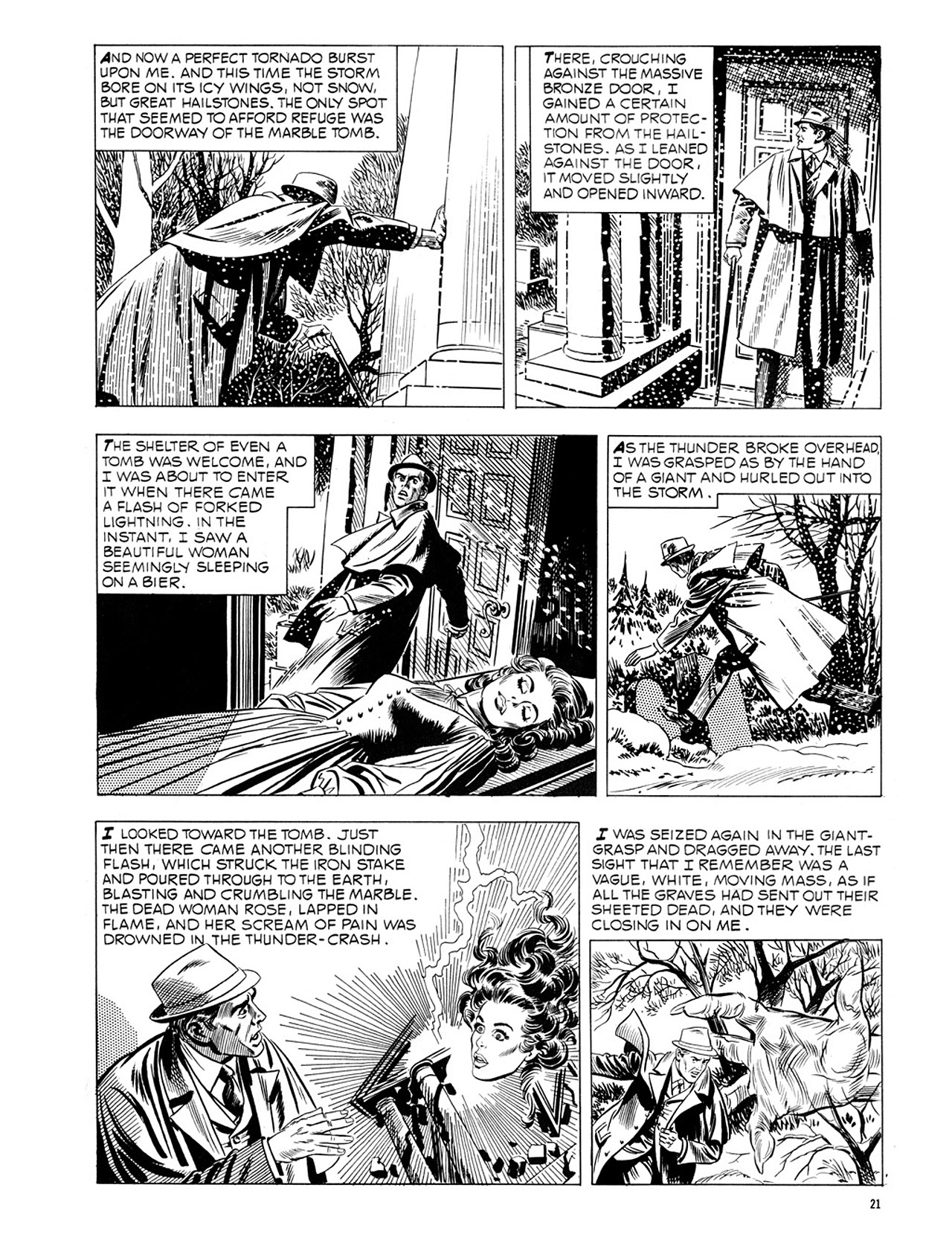 AND NOW A PERFECT TORNADO BURST UPON ME. AND THIS TIME THE STORM BORE ON ITS ICY WINGS, NOT SNOW, BUT GREAT HAILSTONES. THE ONLY SPOT THAT SEEMED TO AFFORD REFUGE WAS THE DOORWAY OF THE MARBLE TOMB.

THERE, CROUCHING AGAINST THE MASSIVE BRONZE DOOR, I GAINED A CERTAIN AMOUNT OF PROTECTION FROM THE HAILSTONES. AS I LEANED AGAINST THE DOOR, IT MOVED SLIGHTLY AND OPENED INWARD.

THE SHELTER OF EVEN A TOMB WAS WELCOME, AND I WAS ABOUT TO ENTER IT WHEN THERE CAME A FLASH OF FORKED LIGHTNING. IN THE INSTANT, I SAW A BEAUTIFUL WOMAN SEEMINGLY SLEEPING ON A BIER.

AS THE THUNDER BROKE OVERHEAD, I WAS GRASPED AS BY THE HAND OF A GIANT AND HURLED OUT INTO THE STORM.

I LOOKED TOWARD THE TOMB. JUST THEN THERE CAME ANOTHER BLINDING FLASH, WHICH STRUCK THE IRON STAKE AND POURED THROUGH TO THE EARTH, BLASTING AND CRUMBLING THE MARBLE. THE DEAD WOMAN ROSE, LAPPED IN FLAME, AND HER SCREAM OF PAIN WAS DROWNED IN THE THUNDER-CRASH.

I WAS SEIZED AGAIN IN THE GIANT-GRASP AND DRAGGED AWAY. THE LAST SIGHT THAT I REMEMBER WAS A VAGUE, WHITE, MOVING MASS, AS IF ALL THE GRAVES HAD SENT OUT THEIR SHEETED DEAD, AND THEY WERE CLOSING IN ON ME.

21